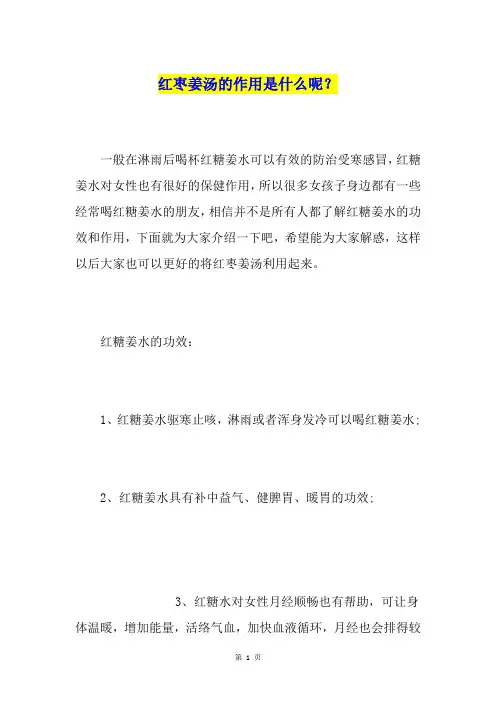 红枣姜汤的作用是什么呢？

一般在淋雨后喝杯红糖姜水可以有效的防治受寒感冒，红糖姜水对女性也有很好的保健作用，所以很多女孩子身边都有一些经常喝红糖姜水的朋友，相信并不是所有人都了解红糖姜水的功效和作用，下面就为大家介绍一下吧，希望能为大家解惑，这样以后大家也可以更好的将红枣姜汤利用起来。

红糖姜水的功效：

1、红糖姜水驱寒止咳，淋雨或者浑身发冷可以喝红糖姜水；

2、红糖姜水具有补中益气、健脾胃、暖胃的功效；

3、红糖水对女性月经顺畅也有帮助，可让身体温暖，增加能量，活络气血，加快血液循环，月经也会排得较

第 1 页